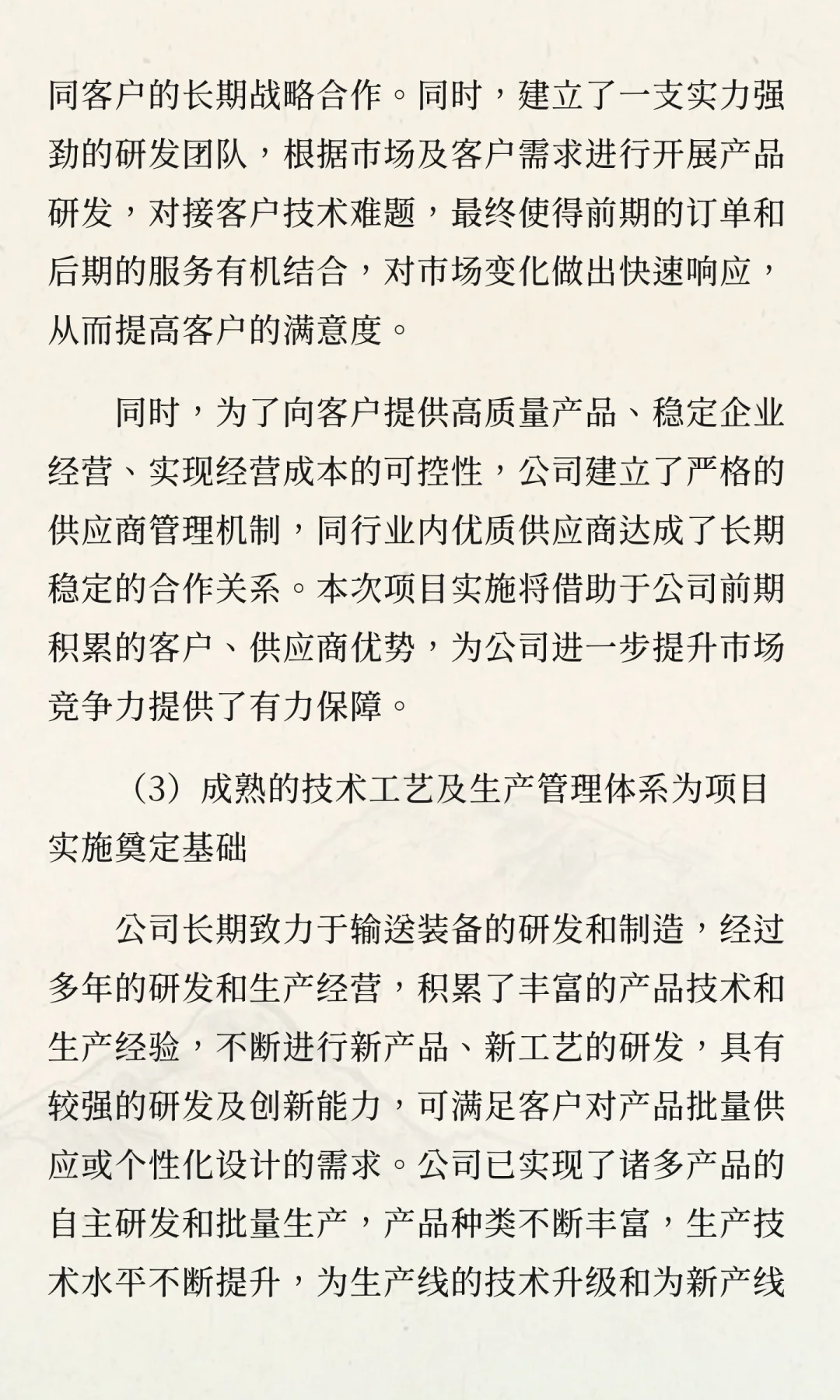 同客户的长期战略合作。同时，建立了一支实力强劲的研发团队，根据市场及客户需求进行开展产品研发，对接客户技术难题，最终使得前期的订单和后期的服务有机结合，对市场变化做出快速响应，从而提高客户的满意度。

同时，为了向客户提供高质量产品、稳定企业经营、实现经营成本的可控性，公司建立了严格的供应商管理机制，同行业内优质供应商达成了长期稳定的合作关系。本次项目实施将借助于公司前期积累的客户、供应商优势，为公司进一步提升市场竞争力提供了有力保障。

（3）成熟的技术工艺及生产管理体系为项目实施奠定基础

公司长期致力于输送装备的研发和制造，经过多年的研发和生产经营，积累了丰富的产品技术和生产经验，不断进行新产品、新工艺的研发，具有较强的研发及创新能力，可满足客户对产品批量供应或个性化设计的需求。公司已实现了诸多产品的自主研发和批量生产，产品种类不断丰富，生产技术水平不断提升，为生产线的技术升级和为新产线